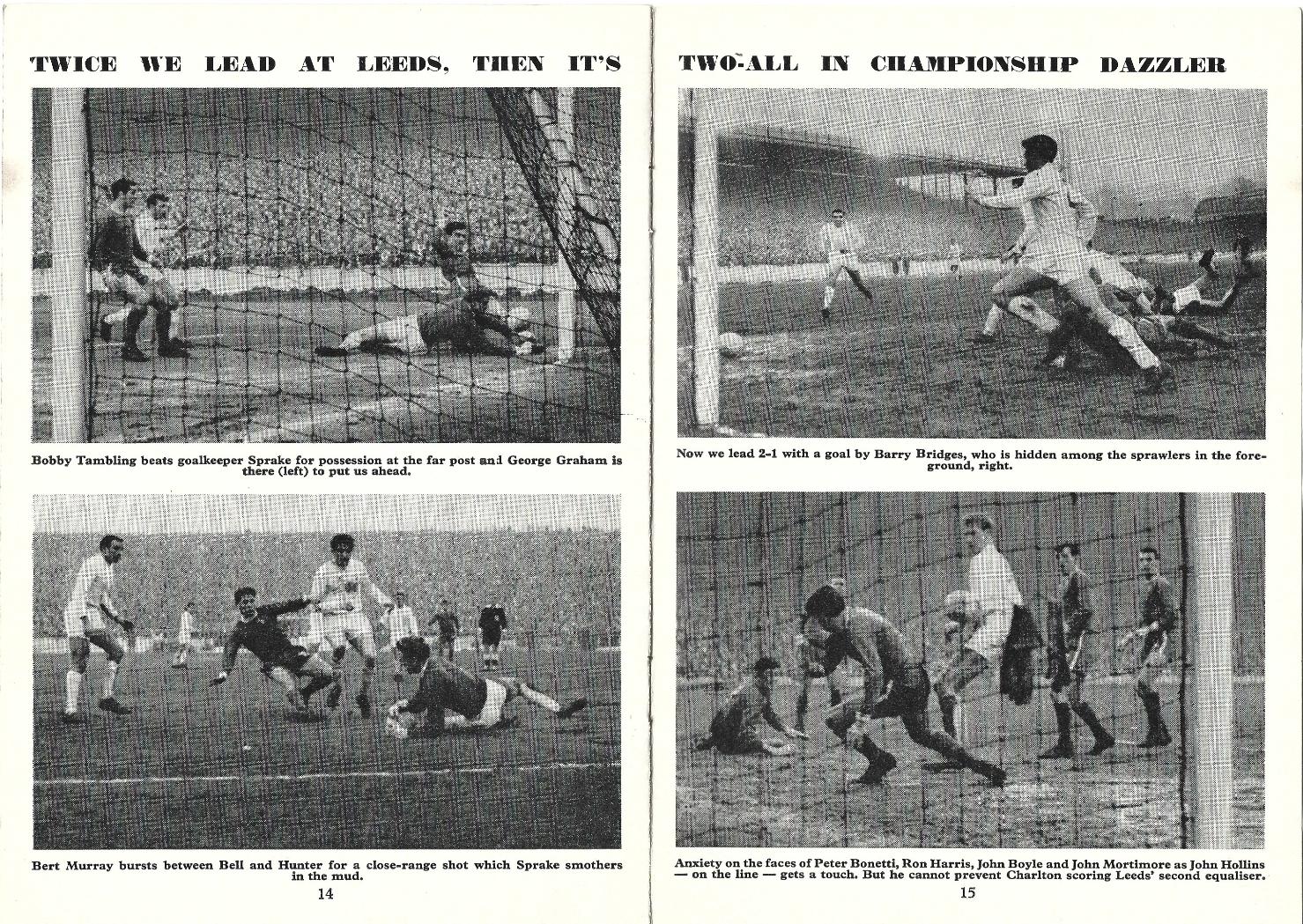 TWICE WE LEAD AT LEEDS, THEN IT'S

Bobby Tambling beats goalkeeper Sprake for possession at the far post and George Graham is there (left) to put us ahead.

Bert Murray bursts between Bell and Hunter for a close-range shot which Sprake smothers in the mud.

14

TWO-ALL IN CHAMPIONSHIP DAZZLER

Now we lead 2-1 with a goal by Barry Bridges, who is hidden among the sprawlers in the foreground, right.

Anxiety on the faces of Peter Bonetti, Ron Harris, John Boyle and John Mortimore as John Hollins — on the line — gets a touch. But he cannot prevent Charlton scoring Leeds' second equaliser.

15